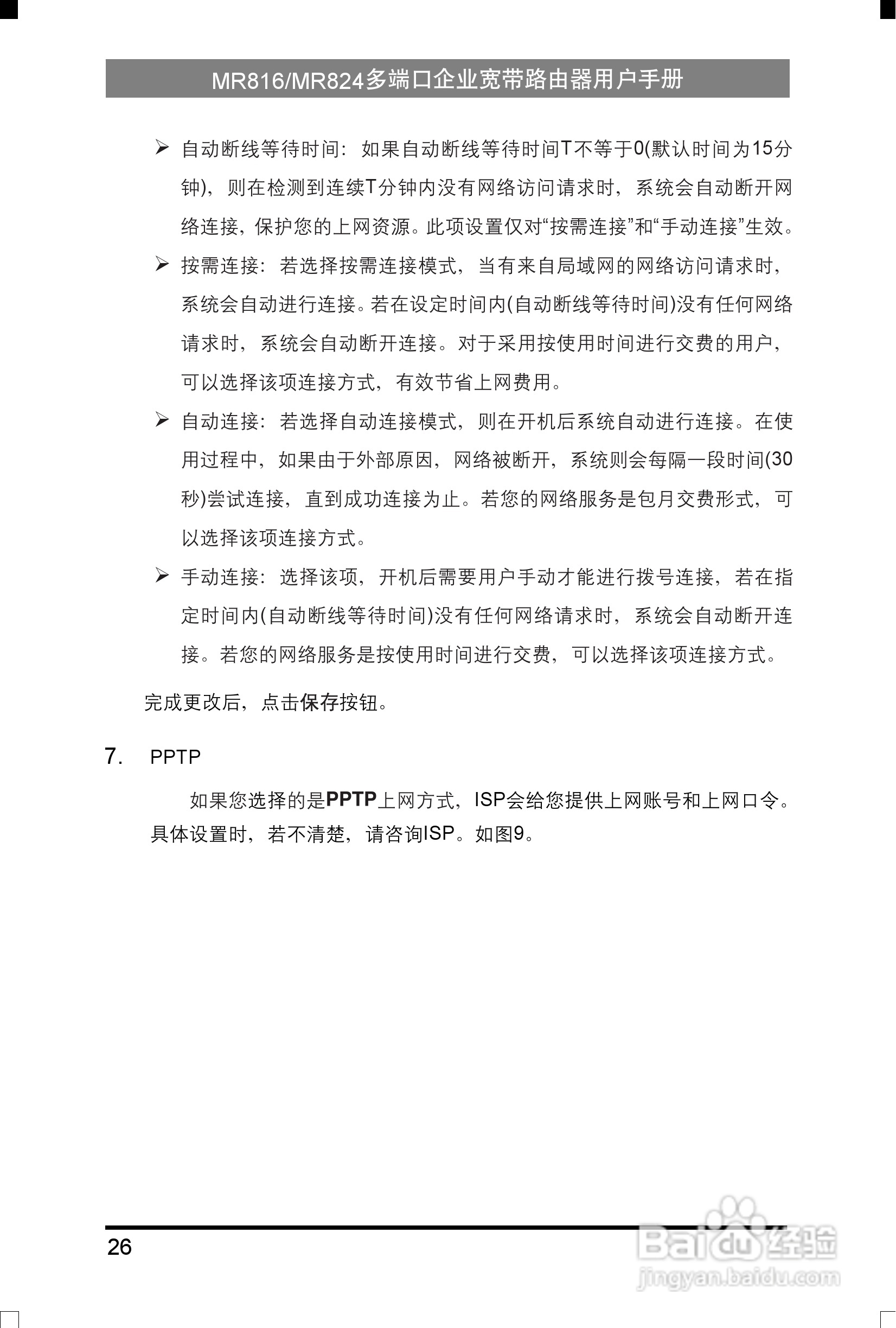 MR816/MR824多端口企业宽带路由器用户手册

➢ 自动断线等待时间：如果自动断线等待时间T不等于0(默认时间为15分钟)，则在检测到连续T分钟内没有网络访问请求时，系统会自动断开网络连接，保护您的上网资源。此项设置仅对“按需连接”和“手动连接”生效。

➢ 按需连接：若选择按需连接模式，当有来自局域网的网络访问请求时，系统会自动进行连接。若在设定时间内(自动断线等待时间)没有任何网络请求时，系统会自动断开连接。对于采用按使用时间进行交费的用户，可以选择该项连接方式，有效节省上网费用。

➢ 自动连接：若选择自动连接模式，则在开机后系统自动进行连接。在使用过程中，如果由于外部原因，网络被断开，系统则会每隔一段时间(30秒)尝试连接，直到成功连接为止。若您的网络服务是包月交费形式，可以选择该项连接方式。

➢ 手动连接：选择该项，开机后需要用户手动才能进行拨号连接，若在指定时间内(自动断线等待时间)没有任何网络请求时，系统会自动断开连接。若您的网络服务是按使用时间进行交费，可以选择该项连接方式。

完成更改后，点击保存按钮。

7. PPTP

如果您选择的是PPTP上网方式，ISP会给您提供上网账号和上网口令。具体设置时，若不清楚，请咨询ISP。如图9。

26

Baidu经验
jingyan.baidu.com